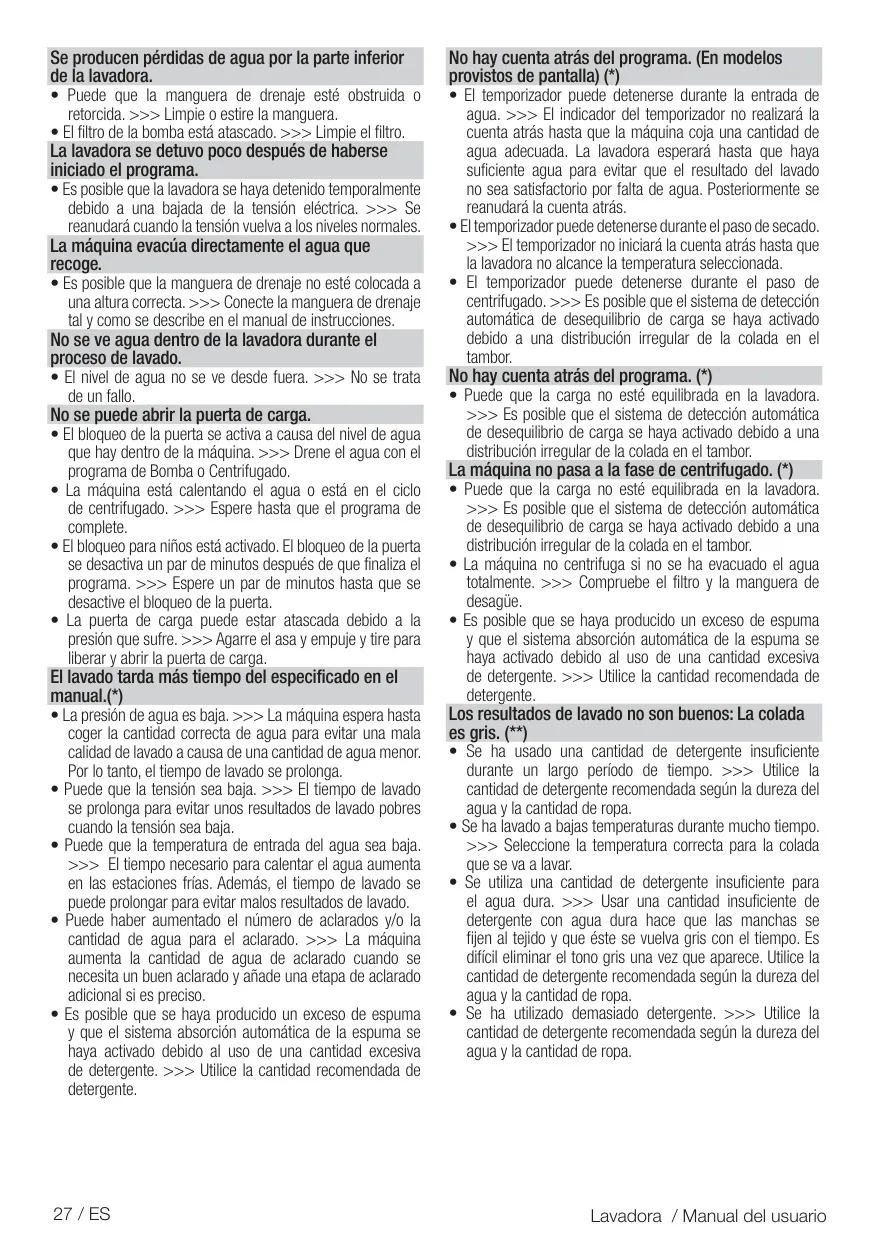 Se producen pérdidas de agua por la parte inferior de la lavadora.

• Puede que la manguera de drenaje esté obstruida o retorcida. >>> Limpie o estire la manguera.
• El filtro de la bomba está atascado. >>> Limpie el filtro.

La lavadora se detuvo poco después de haberse iniciado el programa.

• Es posible que la lavadora se haya detenido temporalmente debido a una bajada de la tensión eléctrica. >>> Se reanudará cuando la tensión vuelva a los niveles normales.

La máquina evacúa directamente el agua que recoge.

• Es posible que la manguera de drenaje no esté colocada a una altura correcta. >>> Conecte la manguera de drenaje tal y como se describe en el manual de instrucciones.

No se ve agua dentro de la lavadora durante el proceso de lavado.

• El nivel de agua no se ve desde fuera. >>> No se trata de un fallo.

No se puede abrir la puerta de carga.

• El bloqueo de la puerta se activa a causa del nivel de agua que hay dentro de la máquina. >>> Drene el agua con el programa de Bomba o Centrifugado.
• La máquina está calentando el agua o está en el ciclo de centrifugado. >>> Espere hasta que el programa de complete.
• El bloqueo para niños está activado. El bloqueo de la puerta se desactiva un par de minutos después de que finaliza el programa. >>> Espere un par de minutos hasta que se desactive el bloqueo de la puerta.
• La puerta de carga puede estar atascada debido a la presión que sufre. >>> Agarre el asa y empuje y tire para liberar y abrir la puerta de carga.

El lavado tarda más tiempo del especificado en el manual.(*)

• La presión de agua es baja. >>> La máquina espera hasta coger la cantidad correcta de agua para evitar una mala calidad de lavado a causa de una cantidad de agua menor. Por lo tanto, el tiempo de lavado se prolonga.
• Puede que la tensión sea baja. >>> El tiempo de lavado se prolonga para evitar unos resultados de lavado pobres cuando la tensión sea baja.
• Puede que la temperatura de entrada del agua sea baja. >>> El tiempo necesario para calentar el agua aumenta en las estaciones frías. Además, el tiempo de lavado se puede prolongar para evitar malos resultados de lavado.
• Puede haber aumentado el número de aclarados y/o la cantidad de agua para el aclarado. >>> La máquina aumenta la cantidad de agua de aclarado cuando se necesita un buen aclarado y añade una etapa de aclarado adicional si es preciso.
• Es posible que se haya producido un exceso de espuma y que el sistema absorción automática de la espuma se haya activado debido al uso de una cantidad excesiva de detergente. >>> Utilice la cantidad recomendada de detergente.

No hay cuenta atrás del programa. (En modelos provistos de pantalla) (*)

• El temporizador puede detenerse durante la entrada de agua. >>> El indicador del temporizador no realizará la cuenta atrás hasta que la máquina coja una cantidad de agua adecuada. La lavadora esperará hasta que haya suficiente agua para evitar que el resultado del lavado no sea satisfactorio por falta de agua. Posteriormente se reanudará la cuenta atrás.
• El temporizador puede detenerse durante el paso de secado. >>> El temporizador no iniciará la cuenta atrás hasta que la lavadora no alcance la temperatura seleccionada.
• El temporizador puede detenerse durante el paso de centrifugado. >>> Es posible que el sistema de detección automática de desequilibrio de carga se haya activado debido a una distribución irregular de la colada en el tambor.

No hay cuenta atrás del programa. (*)

• Puede que la carga no esté equilibrada en la lavadora. >>> Es posible que el sistema de detección automática de desequilibrio de carga se haya activado debido a una distribución irregular de la colada en el tambor.

La máquina no pasa a la fase de centrifugado. (*)

• Puede que la carga no esté equilibrada en la lavadora. >>> Es posible que el sistema de detección automática de desequilibrio de carga se haya activado debido a una distribución irregular de la colada en el tambor.
• La máquina no centrifuga si no se ha evacuado el agua totalmente. >>> Compruebe el filtro y la manguera de desagüe.
• Es posible que se haya producido un exceso de espuma y que el sistema absorción automática de la espuma se haya activado debido al uso de una cantidad excesiva de detergente. >>> Utilice la cantidad recomendada de detergente.

Los resultados de lavado no son buenos: La colada es gris. (**)

• Se ha usado una cantidad de detergente insuficiente durante un largo período de tiempo. >>> Utilice la cantidad de detergente recomendada según la dureza del agua y la cantidad de ropa.
• Se ha lavado a bajas temperaturas durante mucho tiempo. >>> Seleccione la temperatura correcta para la colada que se va a lavar.
• Se utiliza una cantidad de detergente insuficiente para el agua dura. >>> Usar una cantidad insuficiente de detergente con agua dura hace que las manchas se fijen al tejido y que éste se vuelva gris con el tiempo. Es difícil eliminar el tono gris una vez que aparece. Utilice la cantidad de detergente recomendada según la dureza del agua y la cantidad de ropa.
• Se ha utilizado demasiado detergente. >>> Utilice la cantidad de detergente recomendada según la dureza del agua y la cantidad de ropa.

27 / ES

Lavadora / Manual del usuario